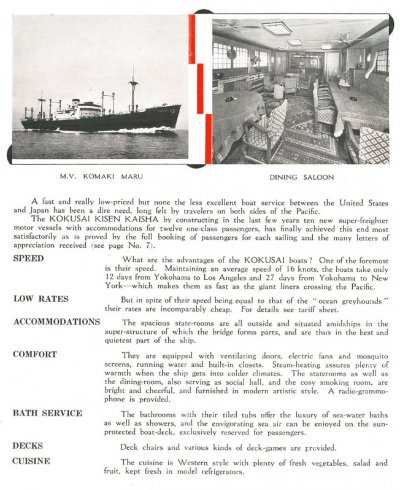 M.V. KOMAKI MARU

DINING SALOON

A fast and really low-priced but none the less excellent boat service between the United States and Japan has been a dire need, long felt by travelers on both sides of the Pacific.

The KOKUSAI KISEN KAISHA by constructing in the last few years ten new super-freighter motor vessels with accommodations for twelve one-class passengers, has finally achieved this end most satisfactorily as is proved by the full booking of passengers for each sailing and the many letters of appreciation received (see page No. 7).

SPEED

What are the advantages of the KOKUSAI boats? One of the foremost is their speed. Maintaining an average speed of 16 knots, the boats take only 12 days from Yokohama to Los Angeles and 27 days from Yokohama to New York—which makes them as fast as the giant liners crossing the Pacific.

LOW RATES

But in spite of their speed being equal to that of the "ocean greyhounds" their rates are incomparably cheap. For details see tariff sheet.

ACCOMMODATIONS

The spacious state-rooms are all outside and situated amidships in the super-structure of which the bridge forms parts, and are thus in the best and quietest part of the ship.

COMFORT

They are equipped with ventilating doors, electric fans and mosquito screens, running water and built-in closets. Steam-heating assures plenty of warmth when the ship gets into colder climates. The staterooms as well as the dining-room, also serving as social hall, and the cosy smoking room, are bright and cheerful, and furnished in modern artistic style. A radio-grammophone is provided.

BATH SERVICE

The bathrooms with their tiled tubs offer the luxury of sea-water baths as well as showers, and the envigorating sea air can be enjoyed on the sun-protected boat-deck, exclusively reserved for passengers.

DECKS

Deck chairs and various kinds of deck-games are provided.

CUISINE

The cuisine is Western style with plenty of fresh vegetables, salad and fruit, kept fresh in model refrigerators.